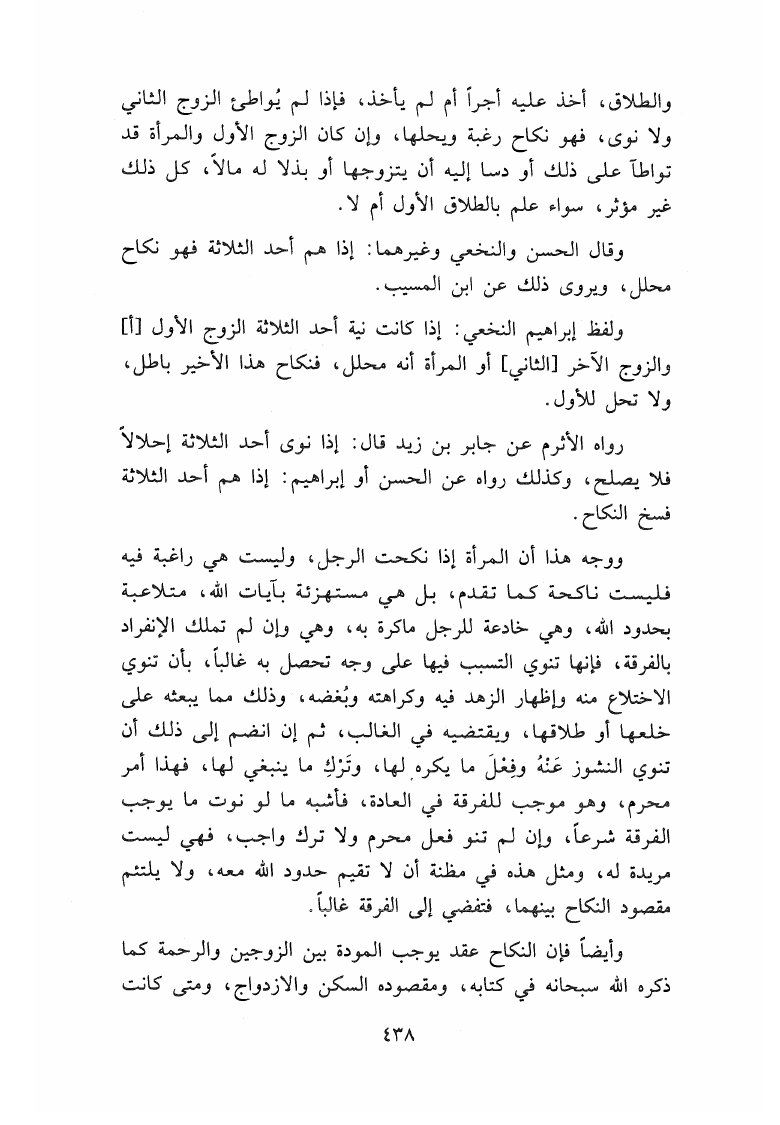 والطلاق، أخذ عليه أجراً أم لم يأخذ، فإذا لم يُواطئ الزوج الثاني ولا نوى، فهو نكاح رغبة ويحلها، وإن كان الزوج الأول والمرأة قد تواطآ على ذلك أو دسا إليه أن يتزوجها أو بذلا له مالاً، كل ذلك غير مؤثر، سواء علم بالطلاق الأول أم لا.

وقال الحسن والنخعي وغيرهما: إذا هم أحد الثلاثة فهو نكاح محلل، ويروى ذلك عن ابن المسيب.

ولفظ إبراهيم النخعي: إذا كانت نية أحد الثلاثة الزوج الأول [أ] والزوج الآخر [الثاني] أو المرأة أنه محلل، فنكاح هذا الأخير باطل، ولا تحل للأول.

رواه الأثرم عن جابر بن زيد قال: إذا نوى أحد الثلاثة إحلالاً فلا يصلح، وكذلك رواه عن الحسن أو إبراهيم: إذا هم أحد الثلاثة فسخ النكاح.

ووجه هذا أن المرأة إذا نكحت الرجل، وليست هي راغبة فيه فليست ناكحة كما تقدم، بل هي مستهزئة بآيات الله، متلاعبة بحدود الله، وهي خادعة للرجل ماكرة به، وهي وإن لم تملك الإنفراد بالفرقة، فإنها تنوي التسبب فيها على وجه تحصل به غالباً، بأن تنوي الاختلاع منه وإظهار الزهد فيه وكراهته وبُغضه، وذلك مما يبعثه على خلعها أو طلاقها، ويقتضيه في الغالب، ثم إن انضم إلى ذلك أن تنوي النشوز عَنْهُ وفِعْلَ ما يكره لها، وتَرْكِ ما ينبغي لها، فهذا أمر محرم، وهو موجب للفرقة في العادة، فأشبه ما لو نوت ما يوجب الفرقة شرعاً، وإن لم تنو فعل محرم ولا ترك واجب، فهي ليست مريدة له، ومثل هذه في مظنة أن لا تقيم حدود الله معه، ولا يلتئم مقصود النكاح بينهما، فتفضي إلى الفرقة غالباً.

وأيضاً فإن النكاح عقد يوجب المودة بين الزوجين والرحمة كما ذكره الله سبحانه في كتابه، ومقصوده السكن والازدواج، ومتى كانت

٤٣٨